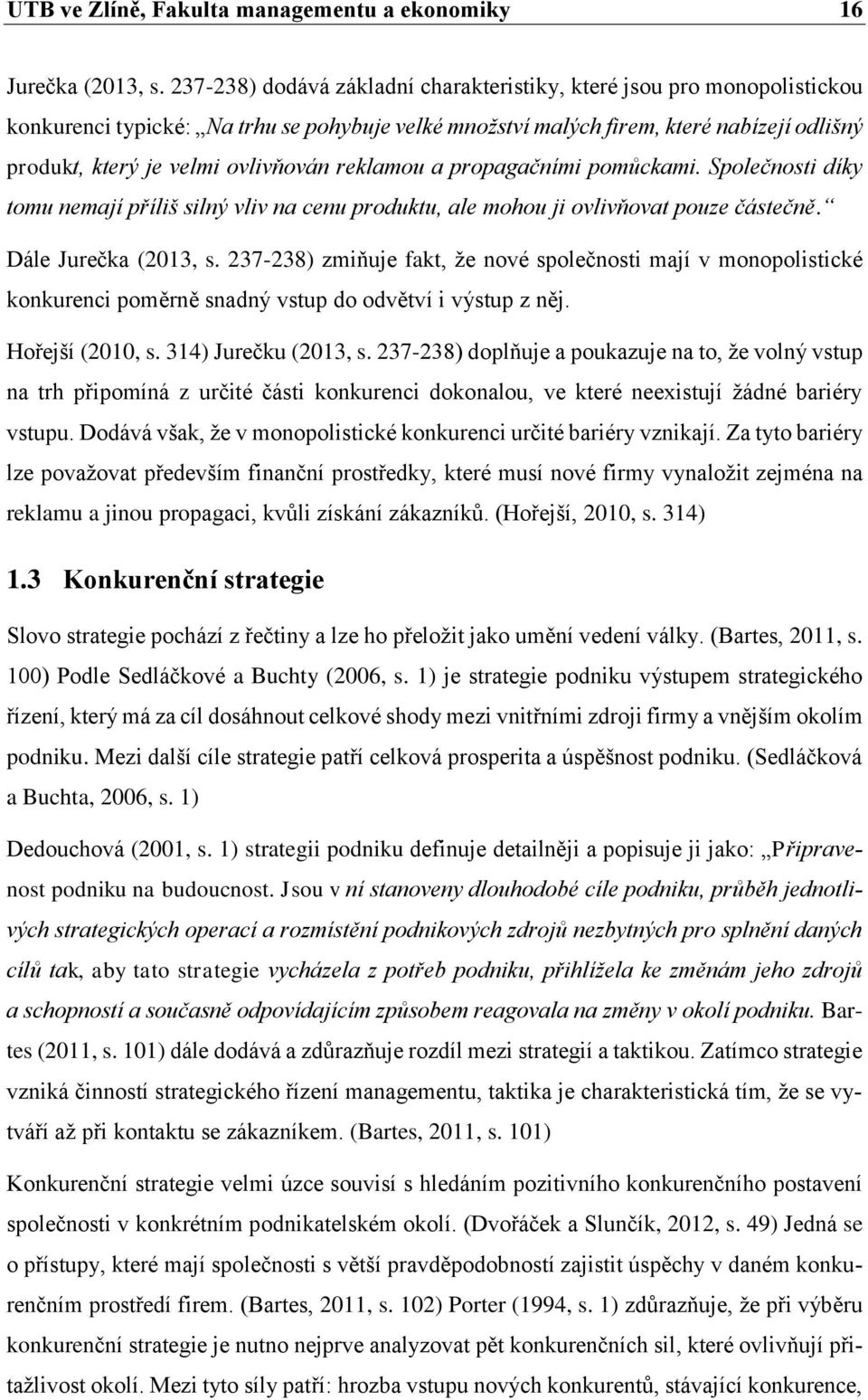 UTB ve Zlíně, Fakulta managementu a ekonomiky 16

Jurečka (2013, s. 237-238) dodává základní charakteristiky, které jsou pro monopolistickou konkurenci typické: „Na trhu se pohybuje velké množství malých firem, které nabízejí odlišný produkt, který je velmi ovlivňován reklamou a propagačními pomůckami. Společnosti díky tomu nemají příliš silný vliv na cenu produktu, ale mohou ji ovlivňovat pouze částečně.“ Dále Jurečka (2013, s. 237-238) zmiňuje fakt, že nové společnosti mají v monopolistické konkurenci poměrně snadný vstup do odvětví i výstup z něj.

Hořejší (2010, s. 314) Jurečku (2013, s. 237-238) doplňuje a poukazuje na to, že volný vstup na trh připomíná z určité části konkurenci dokonalou, ve které neexistují žádné bariéry vstupu. Dodává však, že v monopolistické konkurenci určité bariéry vznikají. Za tyto bariéry lze považovat především finanční prostředky, které musí nové firmy vynaložit zejména na reklamu a jinou propagaci, kvůli získání zákazníků. (Hořejší, 2010, s. 314)

1.3 Konkurenční strategie

Slovo strategie pochází z řečtiny a lze ho přeložit jako umění vedení války. (Bartes, 2011, s. 100) Podle Sedláčkové a Buchty (2006, s. 1) je strategie podniku výstupem strategického řízení, který má za cíl dosáhnout celkové shody mezi vnitřními zdroji firmy a vnějším okolím podniku. Mezi další cíle strategie patří celková prosperita a úspěšnost podniku. (Sedláčková a Buchta, 2006, s. 1)

Dedouchová (2001, s. 1) strategii podniku definuje detailněji a popisuje ji jako: „Připravenost podniku na budoucnost. Jsou v ní stanoveny dlouhodobé cíle podniku, průběh jednotlivých strategických operací a rozmístění podnikových zdrojů nezbytných pro splnění daných cílů tak, aby tato strategie vycházela z potřeb podniku, přihlížela ke změnám jeho zdrojů a schopností a současně odpovídajícím způsobem reagovala na změny v okolí podniku. Bartes (2011, s. 101) dále dodává a zdůrazňuje rozdíl mezi strategií a taktikou. Zatímco strategie vzniká činností strategického řízení managementu, taktika je charakteristická tím, že se vytváří až při kontaktu se zákazníkem. (Bartes, 2011, s. 101)

Konkurenční strategie velmi úzce souvisí s hledáním pozitivního konkurenčního postavení společnosti v konkrétním podnikatelském okolí. (Dvořáček a Slunčík, 2012, s. 49) Jedná se o přístupy, které mají společnosti s větší pravděpodobností zajistit úspěchy v daném konkurenčním prostředí firem. (Bartes, 2011, s. 102) Porter (1994, s. 1) zdůrazňuje, že při výběru konkurenční strategie je nutno nejprve analyzovat pět konkurenčních sil, které ovlivňují přitažlivost okolí. Mezi tyto síly patří: hrozba vstupu nových konkurentů, stávající konkurence,